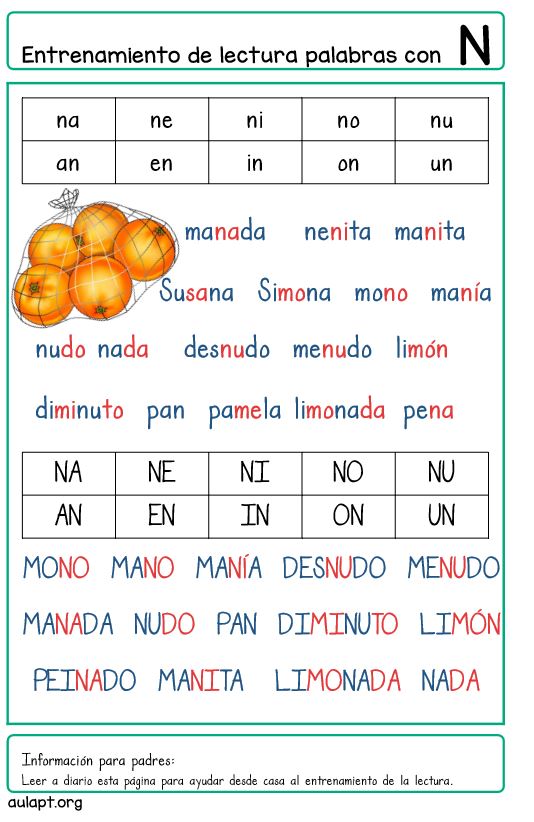 Entrenamiento de lectura palabras con N

| na | ne | ni | no | nu |
|---|---|---|---|---|
| an | en | in | on | un |

manada nenita manita

Susana Simona mono manía

nudo nada desnudo menudo limón

diminuto pan pamela limonada pena

| NA | NE | NI | NO | NU |
|---|---|---|---|---|
| AN | EN | IN | ON | UN |

MONO MANO MANÍA DESNUDO MENUDO

MANADA NUDO PAN DIMINUTO LIMÓN

PEINADO MANITA LIMONADA NADA

Información para padres:
Leer a diario esta página para ayudar desde casa al entrenamiento de la lectura.

aulapt.org